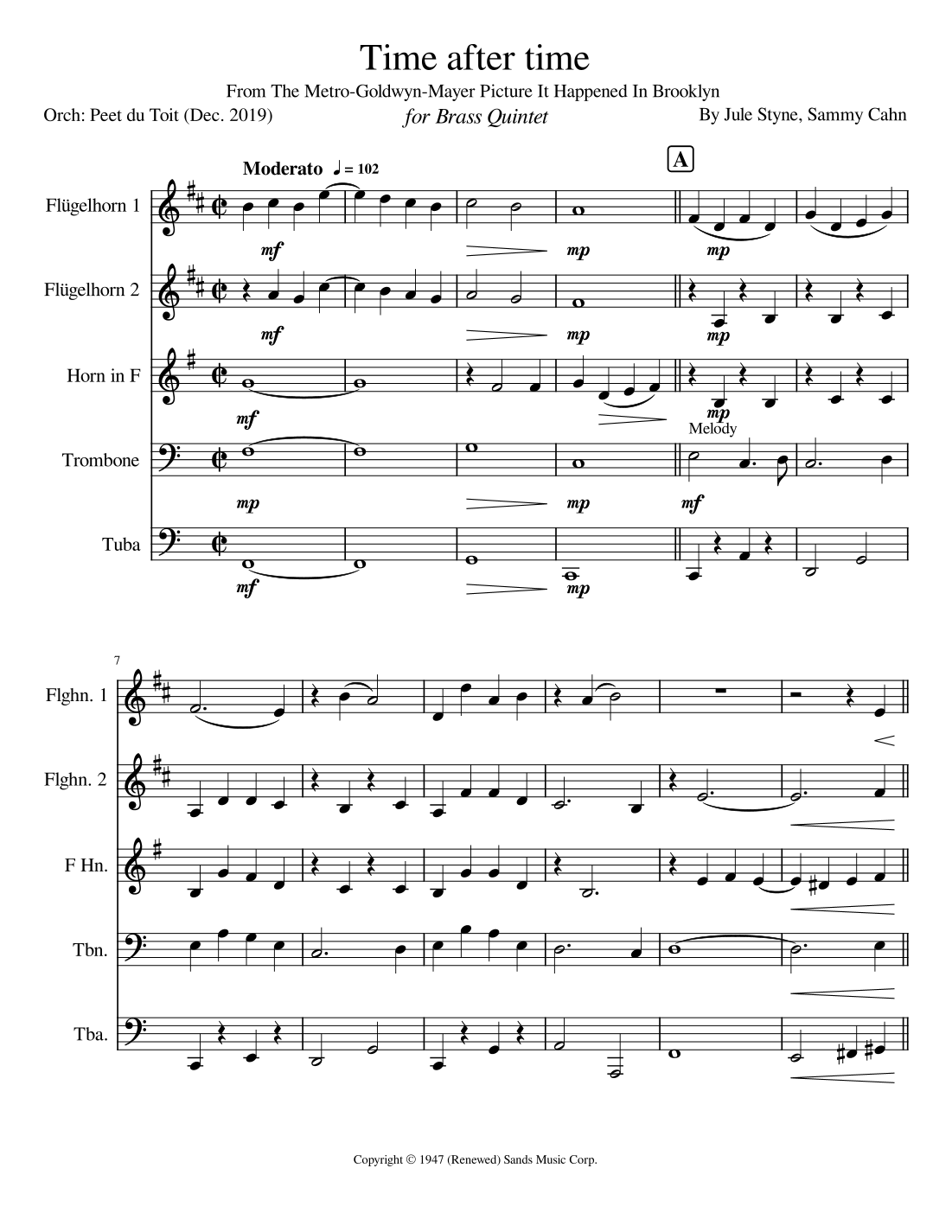 Time after time

From The Metro-Goldwyn-Mayer Picture It Happened In Brooklyn

Orch: Peet du Toit (Dec. 2019)

for Brass Quintet

By Jule Styne, Sammy Cahn

Moderato ♩ = 102

A

Flügelhorn 1

mf

mp

mp

Flügelhorn 2

mf

mp

mp

Horn in F

mf

mp

Melody

Trombone

mp

mp

mf

Tuba

mf

mp

7

Flghn. 1

Flghn. 2

F Hn.

Tbn.

Tba.

Copyright © 1947 (Renewed) Sands Music Corp.